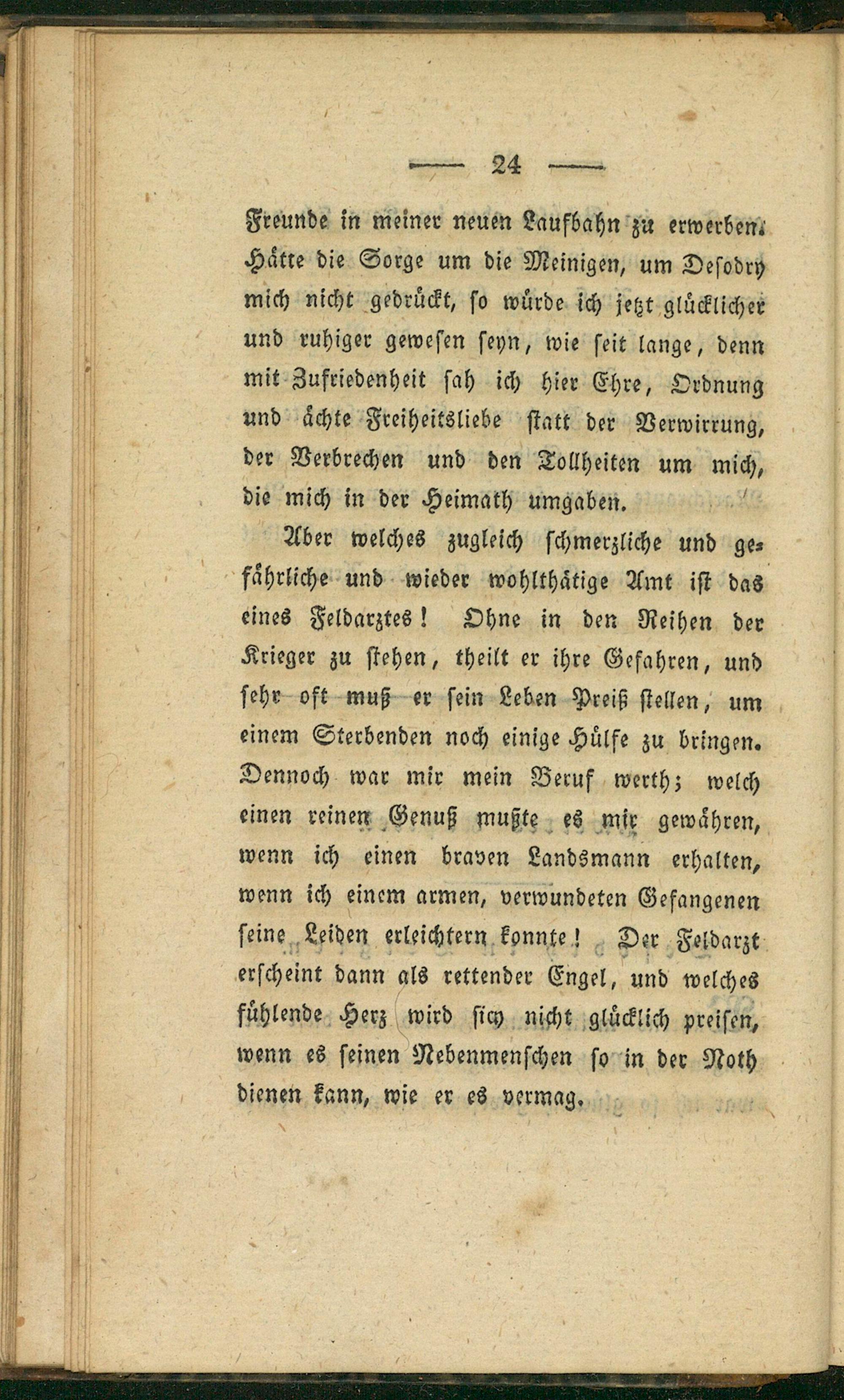 — 24 —

Freunde in meiner neuen Laufbahn zu erwerben. Hätte die Sorge um die Meinigen, um Desodry mich nicht gedrückt, so würde ich jetzt glücklicher und ruhiger gewesen seyn, wie seit lange, denn mit Zufriedenheit sah ich hier Ehre, Ordnung und ächte Freiheitsliebe statt der Verwirrung, der Verbrechen und den Tollheiten um mich, die mich in der Heimath umgaben.

Aber welches zugleich schmerzliche und gefährliche und wieder wohlthätige Amt ist das eines Feldarztes! Ohne in den Reihen der Krieger zu stehen, theilt er ihre Gefahren, und sehr oft muß er sein Leben Preiß stellen, um einem Sterbenden noch einige Hülfe zu bringen. Dennoch war mir mein Beruf werth; welch einen reinen Genuß mußte es mir gewähren, wenn ich einen braven Landsmann erhalten, wenn ich einem armen, verwundeten Gefangenen seine Leiden erleichtern konnte! Der Feldarzt erscheint dann als rettender Engel, und welches fühlende Herz wird sich nicht glücklich preisen, wenn es seinen Nebenmenschen so in der Noth dienen kann, wie er es vermag.